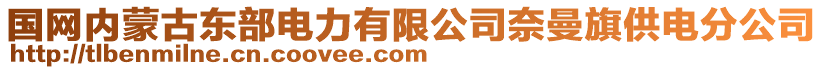 国网内蒙古东部电力有限公司奈曼旗供电分公司
http://tlbenmilne.cn.coovee.com